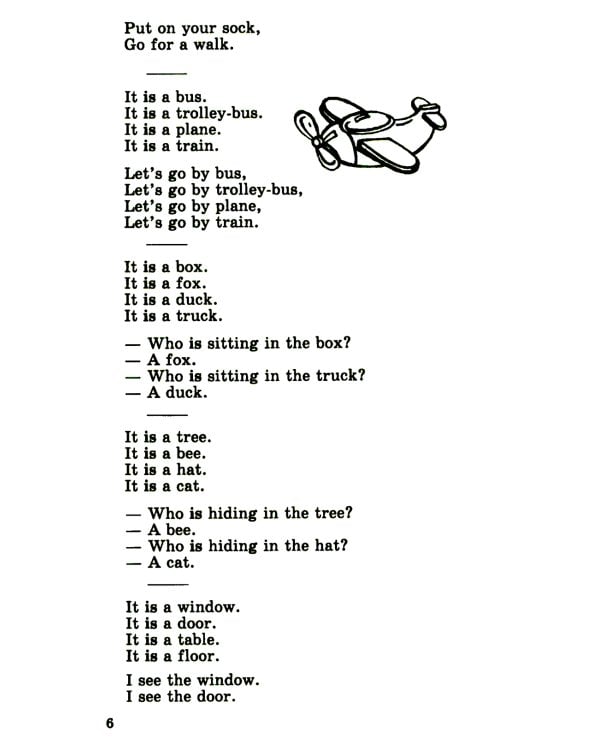 Put on your sock,
Go for a walk.

It is a bus.
It is a trolley-bus.
It is a plane.
It is a train.

Let's go by bus,
Let's go by trolley-bus,
Let's go by plane,
Let's go by train.

It is a box.
It is a fox.
It is a duck.
It is a truck.

— Who is sitting in the box?
— A fox.
— Who is sitting in the truck?
— A duck.

It is a tree.
It is a bee.
It is a hat.
It is a cat.

— Who is hiding in the tree?
— A bee.
— Who is hiding in the hat?
— A cat.

It is a window.
It is a door.
It is a table.
It is a floor.

I see the window.
I see the door.

6